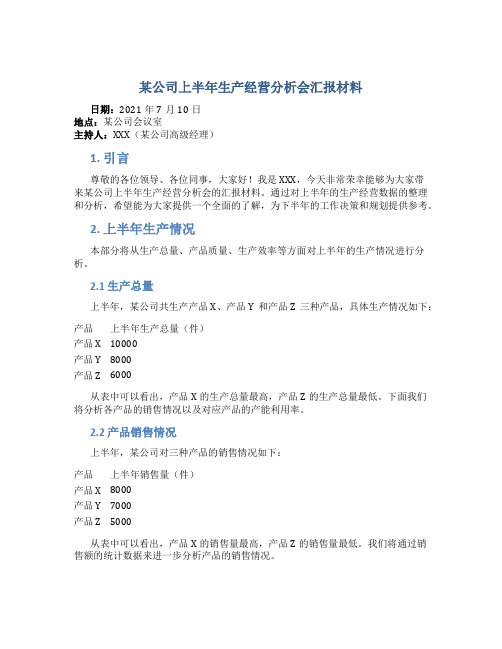 某公司上半年生产经营分析会汇报材料

日期：2021 年 7 月 10 日
地点：某公司会议室
主持人：XXX（某公司高级经理）

1. 引言

尊敬的各位领导、各位同事，大家好！我是 XXX，今天非常荣幸能够为大家带来某公司上半年生产经营分析会的汇报材料。通过对上半年的生产经营数据的整理和分析，希望能为大家提供一个全面的了解，为下半年的工作决策和规划提供参考。

2. 上半年生产情况

本部分将从生产总量、产品质量、生产效率等方面对上半年的生产情况进行分析。

2.1 生产总量

上半年，某公司共生产产品 X、产品 Y 和产品 Z 三种产品，具体生产情况如下：

| 产品 | 上半年生产总量（件） |
|---|---|
| 产品 X | 10000 |
| 产品 Y | 8000 |
| 产品 Z | 6000 |

从表中可以看出，产品 X 的生产总量最高，产品 Z 的生产总量最低。下面我们将分析各产品的销售情况以及对应产品的产能利用率。

2.2 产品销售情况

上半年，某公司对三种产品的销售情况如下：

| 产品 | 上半年销售量（件） |
|---|---|
| 产品 X | 8000 |
| 产品 Y | 7000 |
| 产品 Z | 5000 |

从表中可以看出，产品 X 的销售量最高，产品 Z 的销售量最低。我们将通过销售额的统计数据来进一步分析产品的销售情况。